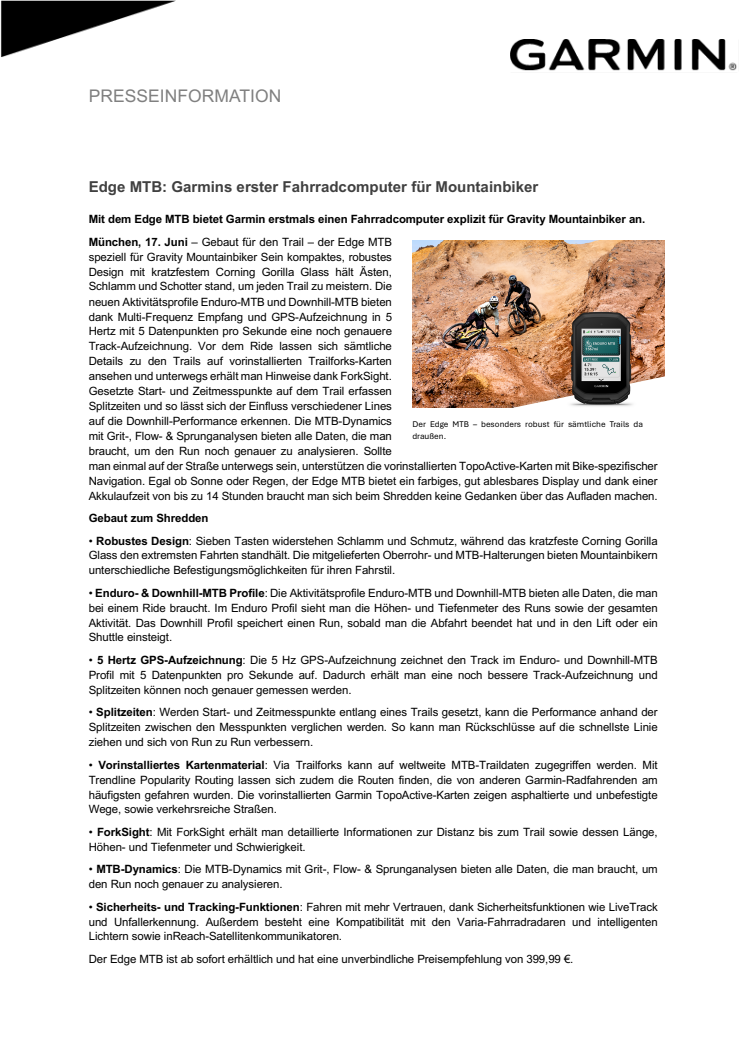 GARMIN.

PRESSEINFORMATION

Edge MTB: Garmins erster Fahrradcomputer für Mountainbiker

Mit dem Edge MTB bietet Garmin erstmals einen Fahrradcomputer explizit für Gravity Mountainbiker an.

München, 17. Juni – Gebaut für den Trail – der Edge MTB speziell für Gravity Mountainbiker Sein kompaktes, robustes Design mit kratzfestem Corning Gorilla Glass hält Ästen, Schlamm und Schotter stand, um jeden Trail zu meistern. Die neuen Aktivitätsprofile Enduro-MTB und Downhill-MTB bieten dank Multi-Frequenz Empfang und GPS-Aufzeichnung in 5 Hertz mit 5 Datenpunkten pro Sekunde eine noch genauere Track-Aufzeichnung. Vor dem Ride lassen sich sämtliche Details zu den Trails auf vorinstallierten Trailforks-Karten ansehen und unterwegs erhält man Hinweise dank ForkSight. Gesetzte Start- und Zeitmesspunkte auf dem Trail erfassen Splitzeiten und so lässt sich der Einfluss verschiedener Lines auf die Downhill-Performance erkennen. Die MTB-Dynamics mit Grit-, Flow- & Sprunganalysen bieten alle Daten, die man braucht, um den Run noch genauer zu analysieren. Sollte man einmal auf der Straße unterwegs sein, unterstützen die vorinstallierten TopoActive-Karten mit Bike-spezifischer Navigation. Egal ob Sonne oder Regen, der Edge MTB bietet ein farbiges, gut ablesbares Display und dank einer Akkulaufzeit von bis zu 14 Stunden braucht man sich beim Shredden keine Gedanken über das Aufladen machen.

Der Edge MTB – besonders robust für sämtliche Trails da draußen.

Gebaut zum Shredden

• Robustes Design: Sieben Tasten widerstehen Schlamm und Schmutz, während das kratzfeste Corning Gorilla Glass den extremsten Fahrten standhält. Die mitgelieferten Oberrohr- und MTB-Halterungen bieten Mountainbikern unterschiedliche Befestigungsmöglichkeiten für ihren Fahrstil.

• Enduro- & Downhill-MTB Profile: Die Aktivitätsprofile Enduro-MTB und Downhill-MTB bieten alle Daten, die man bei einem Ride braucht. Im Enduro Profil sieht man die Höhen- und Tiefenmeter des Runs sowie der gesamten Aktivität. Das Downhill Profil speichert einen Run, sobald man die Abfahrt beendet hat und in den Lift oder ein Shuttle einsteigt.

• 5 Hertz GPS-Aufzeichnung: Die 5 Hz GPS-Aufzeichnung zeichnet den Track im Enduro- und Downhill-MTB Profil mit 5 Datenpunkten pro Sekunde auf. Dadurch erhält man eine noch bessere Track-Aufzeichnung und Splitzeiten können noch genauer gemessen werden.

• Splitzeiten: Werden Start- und Zeitmesspunkte entlang eines Trails gesetzt, kann die Performance anhand der Splitzeiten zwischen den Messpunkten verglichen werden. So kann man Rückschlüsse auf die schnellste Linie ziehen und sich von Run zu Run verbessern.

• Vorinstalliertes Kartenmaterial: Via Trailforks kann auf weltweite MTB-Traildaten zugegriffen werden. Mit Trendline Popularity Routing lassen sich zudem die Routen finden, die von anderen Garmin-Radfahrenden am häufigsten gefahren wurden. Die vorinstallierten Garmin TopoActive-Karten zeigen asphaltierte und unbefestigte Wege, sowie verkehrsreiche Straßen.

• ForkSight: Mit ForkSight erhält man detaillierte Informationen zur Distanz bis zum Trail sowie dessen Länge, Höhen- und Tiefenmeter und Schwierigkeit.

• MTB-Dynamics: Die MTB-Dynamics mit Grit-, Flow- & Sprunganalysen bieten alle Daten, die man braucht, um den Run noch genauer zu analysieren.

• Sicherheits- und Tracking-Funktionen: Fahren mit mehr Vertrauen, dank Sicherheitsfunktionen wie LiveTrack und Unfallerkennung. Außerdem besteht eine Kompatibilität mit den Varia-Fahrradradaren und intelligenten Lichtern sowie inReach-Satellitenkommunikatoren.

Der Edge MTB ist ab sofort erhältlich und hat eine unverbindliche Preisempfehlung von 399,99 €.